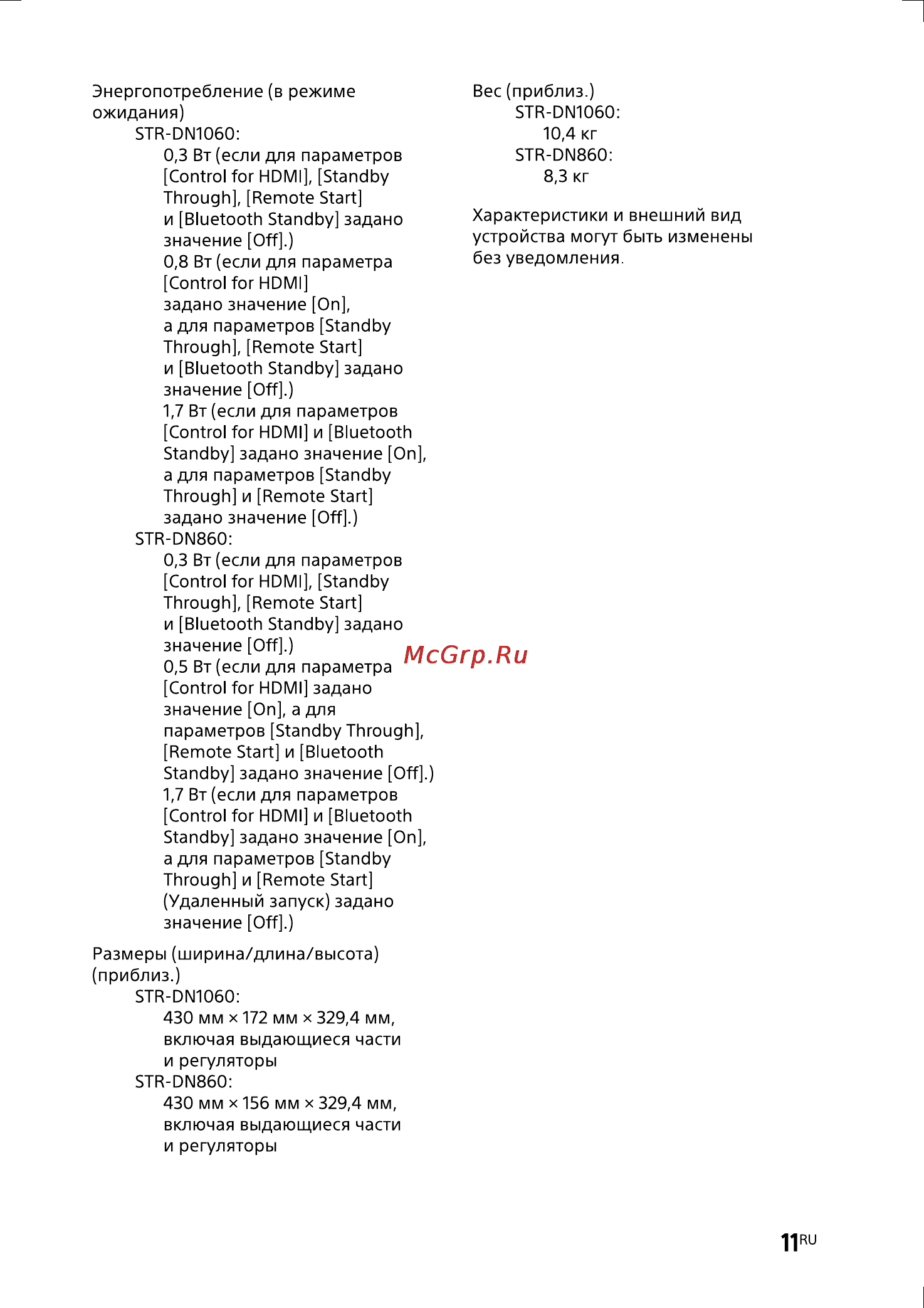 Энергопотребление (в режиме ожидания)
STR-DN1060:
0,3 Вт (если для параметров [Control for HDMI], [Standby Through], [Remote Start] и [Bluetooth Standby] задано значение [Off].)
0,8 Вт (если для параметра [Control for HDMI] задано значение [On], а для параметров [Standby Through], [Remote Start] и [Bluetooth Standby] задано значение [Off].)
1,7 Вт (если для параметров [Control for HDMI] и [Bluetooth Standby] задано значение [On], а для параметров [Standby Through] и [Remote Start] задано значение [Off].)
STR-DN860:
0,3 Вт (если для параметров [Control for HDMI], [Standby Through], [Remote Start] и [Bluetooth Standby] задано значение [Off].)
0,5 Вт (если для параметра [Control for HDMI] задано значение [On], а для параметров [Standby Through], [Remote Start] и [Bluetooth Standby] задано значение [Off].)
1,7 Вт (если для параметров [Control for HDMI] и [Bluetooth Standby] задано значение [On], а для параметров [Standby Through] и [Remote Start] (Удаленный запуск) задано значение [Off].)

Размеры (ширина/длина/высота) (приблиз.)
STR-DN1060:
430 мм × 172 мм × 329,4 мм, включая выдающиеся части и регуляторы
STR-DN860:
430 мм × 156 мм × 329,4 мм, включая выдающиеся части и регуляторы

Вес (приблиз.)
STR-DN1060:
10,4 кг
STR-DN860:
8,3 кг

Характеристики и внешний вид устройства могут быть изменены без уведомления.

McGrp.Ru

11RU